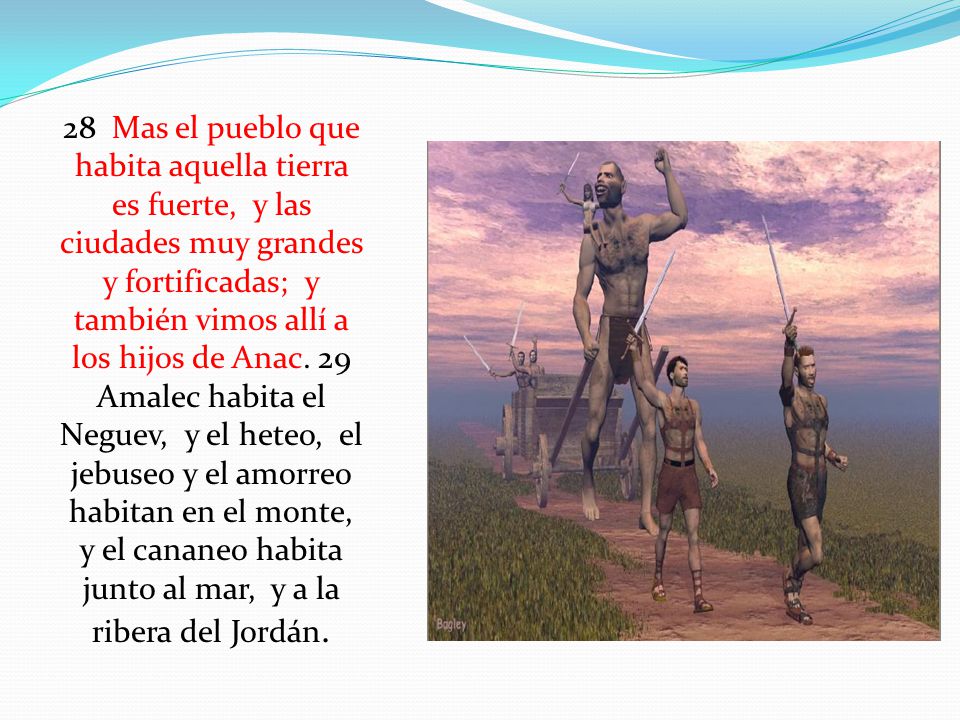 28 Mas el pueblo que habita aquella tierra es fuerte, y las ciudades muy grandes y fortificadas; y también vimos allí a los hijos de Anac. 29 Amalec habita el Neguev, y el heteo, el jebuseo y el amorreo habitan en el monte, y el cananeo habita junto al mar, y a la ribera del Jordán.

Bagley